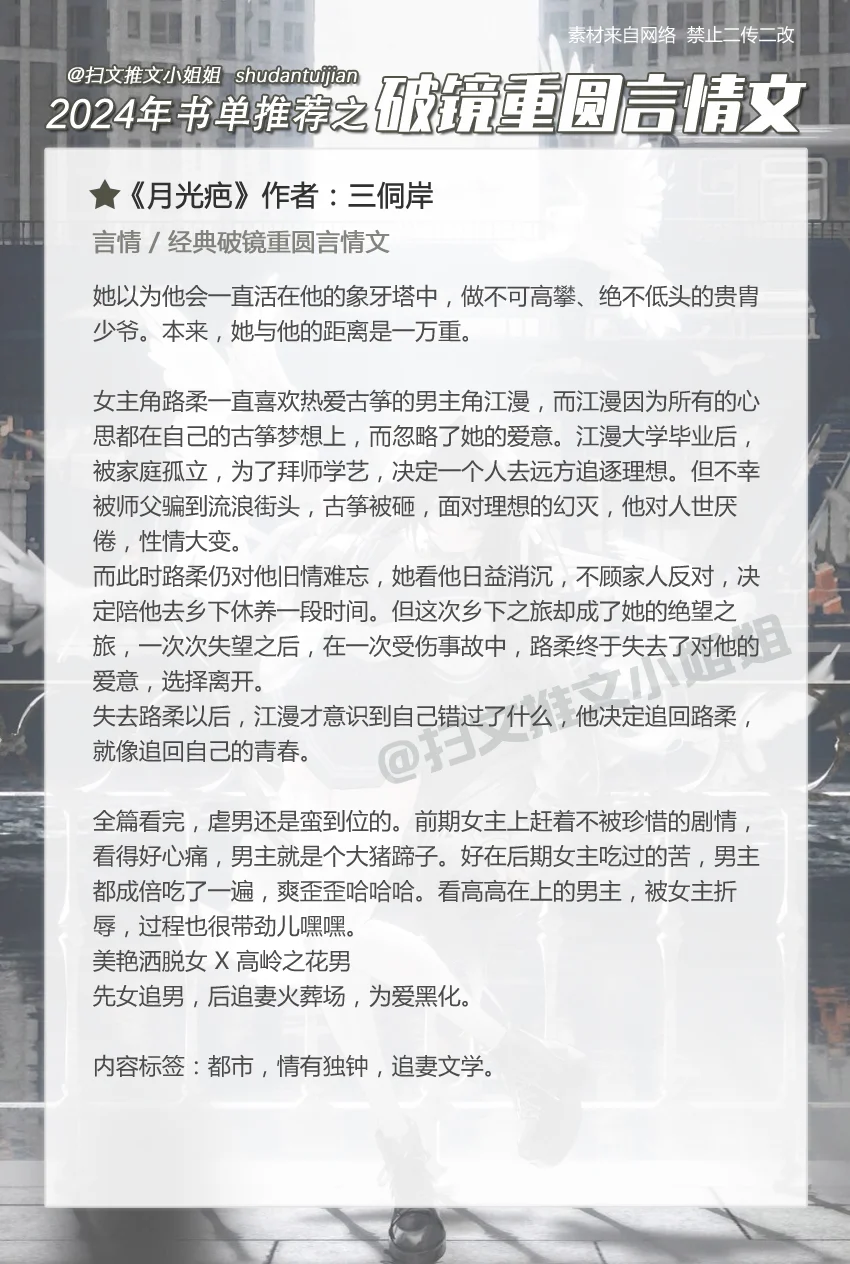 素材来自网络 禁止二传二改

@扫文推文小姐姐 shudantuijian

2024年书单推荐之破镜重圆言情文

★《月光疤》作者：三侗岸

言情 / 经典破镜重圆言情文

她以为他会一直活在他的象牙塔中，做不可高攀、绝不低头的贵胄少爷。本来，她与他的距离是一万重。

女主角路柔一直喜欢热爱古筝的男主角江漫，而江漫因为所有的心思都在自己的古筝梦想上，而忽略了她的爱意。江漫大学毕业后，被家庭孤立，为了拜师学艺，决定一个人去远方追逐理想。但不幸被师父骗到流浪街头，古筝被砸，面对理想的幻灭，他对人世厌倦，性情大变。
而此时路柔仍对他旧情难忘，她看他日益消沉，不顾家人反对，决定陪他去乡下休养一段时间。但这次乡下之旅却成了她的绝望之旅，一次次失望之后，在一次受伤事故中，路柔终于失去了对他的爱意，选择离开。
失去路柔以后，江漫才意识到自己错过了什么，他决定追回路柔，就像追回自己的青春。

@扫文推文小姐姐

全篇看完，虐男还是蛮到位的。前期女主上赶着不被珍惜的剧情，看得好心痛，男主就是个大猪蹄子。好在后期女主吃过的苦，男主都成倍吃了一遍，爽歪歪哈哈哈。看高高在上的男主，被女主折辱，过程也很带劲儿嘿嘿。
美艳洒脱女 X 高岭之花男
先女追男，后追妻火葬场，为爱黑化。

内容标签：都市，情有独钟，追妻文学。